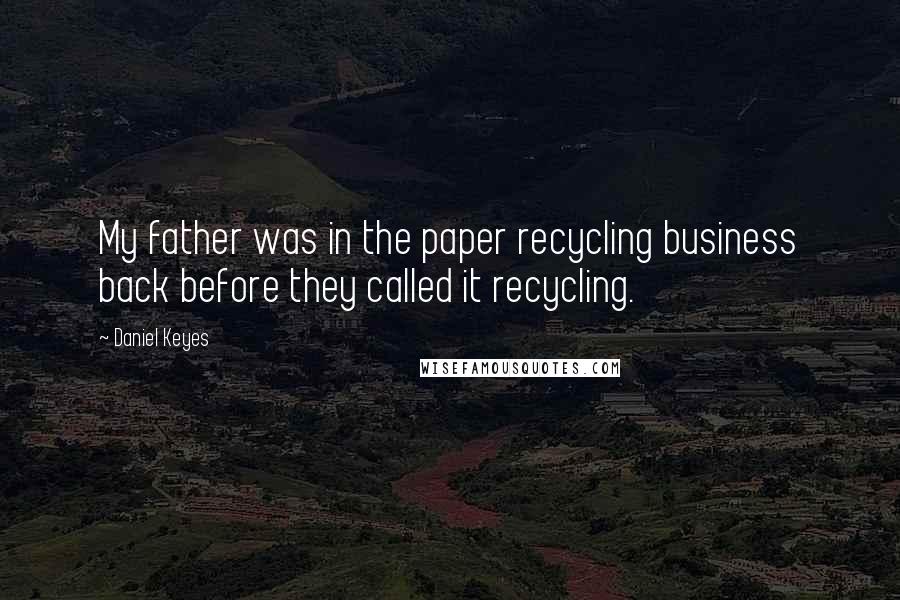 My father was in the paper recycling business back before they called it recycling.

~ Daniel Keyes

WISEFAMOUSQUOTES.COM